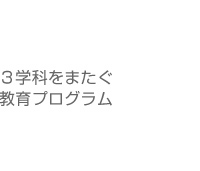 ３学科をまたぐ
教育プログラム